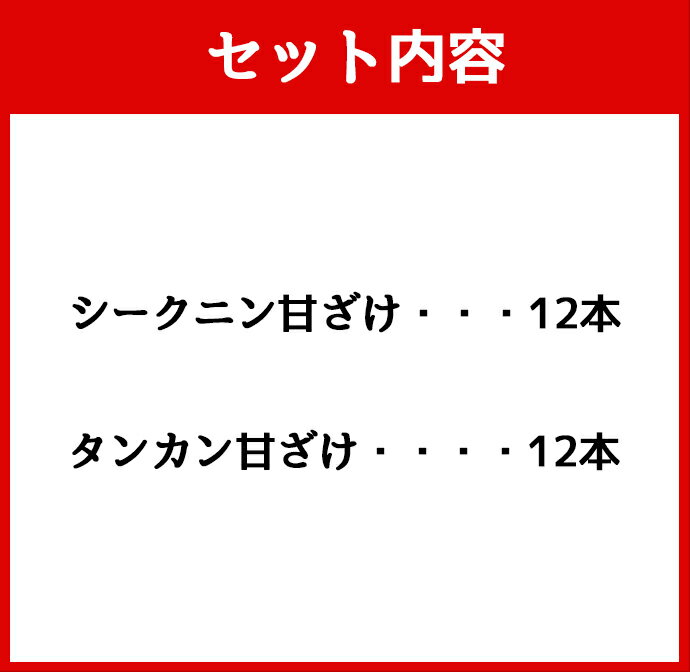 セット内容

シークニン甘ざけ・・・12本

タンカン甘ざけ・・・・12本